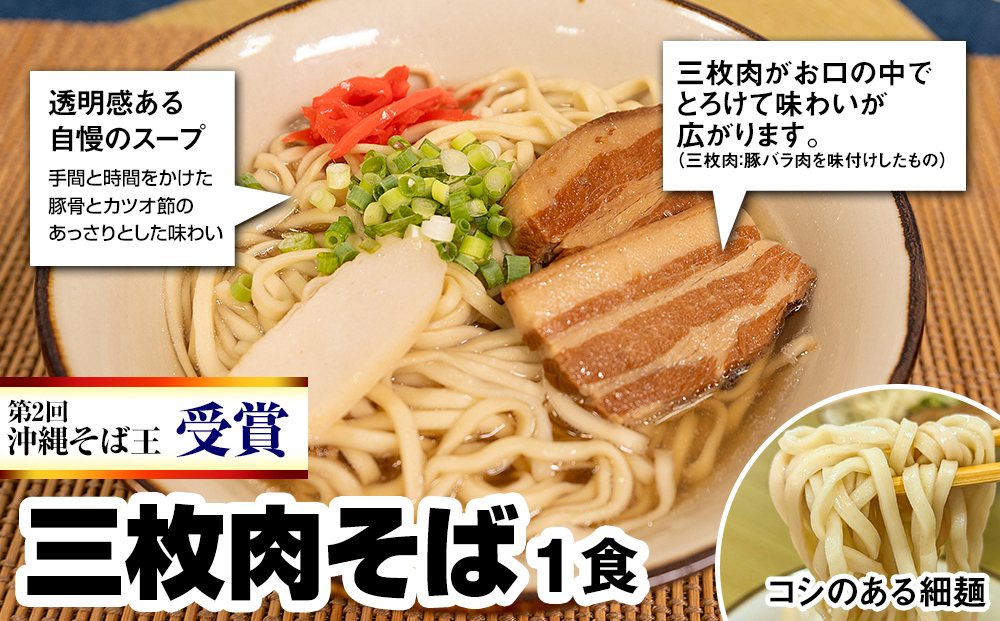 透明感ある
自慢のスープ

手間と時間をかけた
豚骨とカツオ節の
あっさりとした味わい

三枚肉がお口の中で
とろけて味わいが
広がります。
(三枚肉:豚バラ肉を味付けしたもの)

第2回
沖縄そば王 受賞

三枚肉そば 1食

コシのある細麺